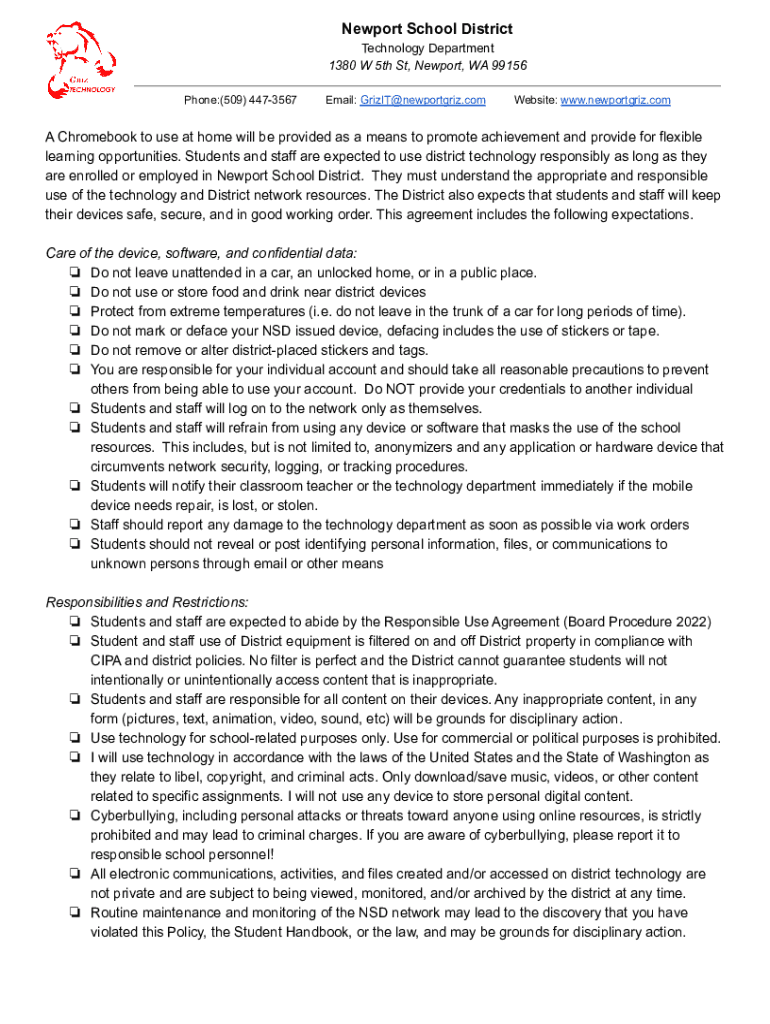 Griz TECHNOLOGY

Newport School District
Technology Department
1380 W 5th St, Newport, WA 99156

Phone:(509) 447-3567 Email: GrizIT@newportgriz.com Website: www.newportgriz.com

A Chromebook to use at home will be provided as a means to promote achievement and provide for flexible learning opportunities. Students and staff are expected to use district technology responsibly as long as they are enrolled or employed in Newport School District. They must understand the appropriate and responsible use of the technology and District network resources. The District also expects that students and staff will keep their devices safe, secure, and in good working order. This agreement includes the following expectations.

Care of the device, software, and confidential data:
❏ Do not leave unattended in a car, an unlocked home, or in a public place.
❏ Do not use or store food and drink near district devices
❏ Protect from extreme temperatures (i.e. do not leave in the trunk of a car for long periods of time).
❏ Do not mark or deface your NSD issued device, defacing includes the use of stickers or tape.
❏ Do not remove or alter district-placed stickers and tags.
❏ You are responsible for your individual account and should take all reasonable precautions to prevent others from being able to use your account. Do NOT provide your credentials to another individual
❏ Students and staff will log on to the network only as themselves.
❏ Students and staff will refrain from using any device or software that masks the use of the school resources. This includes, but is not limited to, anonymizers and any application or hardware device that circumvents network security, logging, or tracking procedures.
❏ Students will notify their classroom teacher or the technology department immediately if the mobile device needs repair, is lost, or stolen.
❏ Staff should report any damage to the technology department as soon as possible via work orders
❏ Students should not reveal or post identifying personal information, files, or communications to unknown persons through email or other means

Responsibilities and Restrictions:
❏ Students and staff are expected to abide by the Responsible Use Agreement (Board Procedure 2022)
❏ Student and staff use of District equipment is filtered on and off District property in compliance with CIPA and district policies. No filter is perfect and the District cannot guarantee students will not intentionally or unintentionally access content that is inappropriate.
❏ Students and staff are responsible for all content on their devices. Any inappropriate content, in any form (pictures, text, animation, video, sound, etc) will be grounds for disciplinary action.
❏ Use technology for school-related purposes only. Use for commercial or political purposes is prohibited.
❏ I will use technology in accordance with the laws of the United States and the State of Washington as they relate to libel, copyright, and criminal acts. Only download/save music, videos, or other content related to specific assignments. I will not use any device to store personal digital content.
❏ Cyberbullying, including personal attacks or threats toward anyone using online resources, is strictly prohibited and may lead to criminal charges. If you are aware of cyberbullying, please report it to responsible school personnel!
❏ All electronic communications, activities, and files created and/or accessed on district technology are not private and are subject to being viewed, monitored, and/or archived by the district at any time.
❏ Routine maintenance and monitoring of the NSD network may lead to the discovery that you have violated this Policy, the Student Handbook, or the law, and may be grounds for disciplinary action.